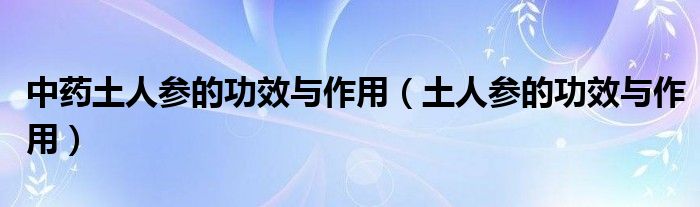 中药土人参的功效与作用（土人参的功效与作用）